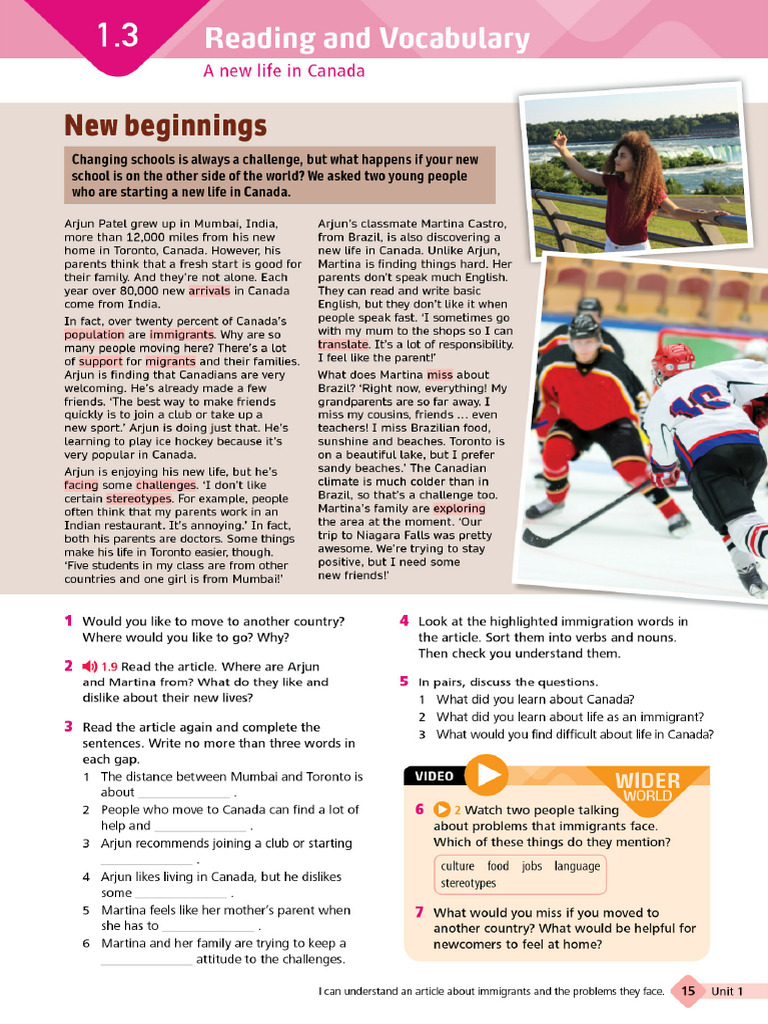 1.3 Reading and Vocabulary

A new life in Canada

New beginnings

Changing schools is always a challenge, but what happens if your new school is on the other side of the world? We asked two young people who are starting a new life in Canada.

Arjun Patel grew up in Mumbai, India, more than 12,000 miles from his new home in Toronto, Canada. However, his parents think that a fresh start is good for their family. And they're not alone. Each year over 80,000 new arrivals in Canada come from India.

In fact, over twenty percent of Canada's population are immigrants. Why are so many people moving here? There's a lot of support for migrants and their families. Arjun is finding that Canadians are very welcoming. He's already made a few friends. 'The best way to make friends quickly is to join a club or take up a new sport.' Arjun is doing just that. He's learning to play ice hockey because it's very popular in Canada.

Arjun is enjoying his new life, but he's facing some challenges. 'I don't like certain stereotypes. For example, people often think that my parents work in an Indian restaurant. It's annoying.' In fact, both his parents are doctors. Some things make his life in Toronto easier, though. 'Five students in my class are from other countries and one girl is from Mumbai!'

Arjun's classmate Martina Castro, from Brazil, is also discovering a new life in Canada. Unlike Arjun, Martina is finding things hard. Her parents don't speak much English. They can read and write basic English, but they don't like it when people speak fast. 'I sometimes go with my mum to the shops so I can translate. It's a lot of responsibility. I feel like the parent!'

What does Martina miss about Brazil? 'Right now, everything! My grandparents are so far away. I miss my cousins, friends ... even teachers! I miss Brazilian food, sunshine and beaches. Toronto is on a beautiful lake, but I prefer sandy beaches.' The Canadian climate is much colder than in Brazil, so that's a challenge too. Martina's family are exploring the area at the moment. 'Our trip to Niagara Falls was pretty awesome. We're trying to stay positive, but I need some new friends!'

1 Would you like to move to another country? Where would you like to go? Why?

2 1.9 Read the article. Where are Arjun and Martina from? What do they like and dislike about their new lives?

3 Read the article again and complete the sentences. Write no more than three words in each gap.
1 The distance between Mumbai and Toronto is about ______________ .
2 People who move to Canada can find a lot of help and ______________ .
3 Arjun recommends joining a club or starting ______________ .
4 Arjun likes living in Canada, but he dislikes some ______________ .
5 Martina feels like her mother's parent when she has to ______________ .
6 Martina and her family are trying to keep a ______________ attitude to the challenges.

4 Look at the highlighted immigration words in the article. Sort them into verbs and nouns. Then check you understand them.

5 In pairs, discuss the questions.
1 What did you learn about Canada?
2 What did you learn about life as an immigrant?
3 What would you find difficult about life in Canada?

VIDEO

WIDER WORLD

6 2 Watch two people talking about problems that immigrants face. Which of these things do they mention?

culture food jobs language stereotypes

7 What would you miss if you moved to another country? What would be helpful for newcomers to feel at home?

I can understand an article about immigrants and the problems they face. 15 Unit 1